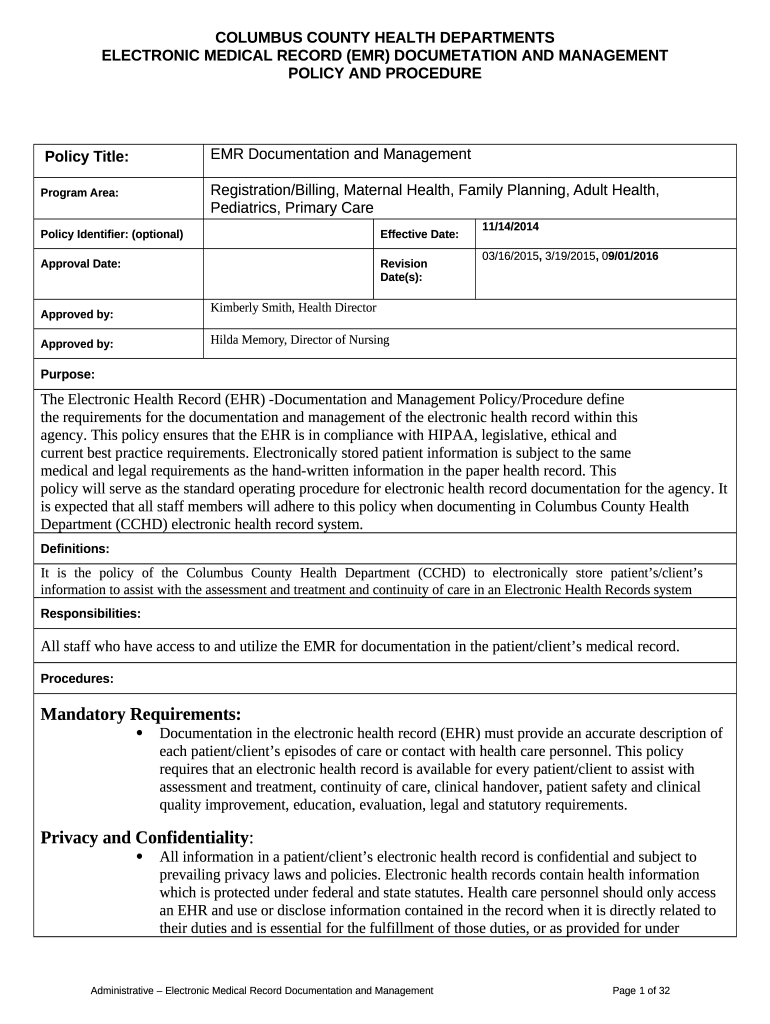 COLUMBUS COUNTY HEALTH DEPARTMENTS
ELECTRONIC MEDICAL RECORD (EMR) DOCUMETATION AND MANAGEMENT
POLICY AND PROCEDURE

| Policy Title: | EMR Documentation and Management | | |
|---|---|---|---|
| Program Area: | Registration/Billing, Maternal Health, Family Planning, Adult Health, Pediatrics, Primary Care | | |
| Policy Identifier: (optional) | | Effective Date: | 11/14/2014 |
| Approval Date: | | Revision Date(s): | 03/16/2015, 3/19/2015, 09/01/2016 |
| Approved by: | Kimberly Smith, Health Director | | |
| Approved by: | Hilda Memory, Director of Nursing | | |

Purpose:

The Electronic Health Record (EHR) -Documentation and Management Policy/Procedure define the requirements for the documentation and management of the electronic health record within this agency. This policy ensures that the EHR is in compliance with HIPAA, legislative, ethical and current best practice requirements. Electronically stored patient information is subject to the same medical and legal requirements as the hand-written information in the paper health record. This policy will serve as the standard operating procedure for electronic health record documentation for the agency. It is expected that all staff members will adhere to this policy when documenting in Columbus County Health Department (CCHD) electronic health record system.

Definitions:

It is the policy of the Columbus County Health Department (CCHD) to electronically store patient's/client's information to assist with the assessment and treatment and continuity of care in an Electronic Health Records system

Responsibilities:

All staff who have access to and utilize the EMR for documentation in the patient/client's medical record.

Procedures:

Mandatory Requirements:

• Documentation in the electronic health record (EHR) must provide an accurate description of each patient/client's episodes of care or contact with health care personnel. This policy requires that an electronic health record is available for every patient/client to assist with assessment and treatment, continuity of care, clinical handover, patient safety and clinical quality improvement, education, evaluation, legal and statutory requirements.

Privacy and Confidentiality:

• All information in a patient/client's electronic health record is confidential and subject to prevailing privacy laws and policies. Electronic health records contain health information which is protected under federal and state statutes. Health care personnel should only access an EHR and use or disclose information contained in the record when it is directly related to their duties and is essential for the fulfillment of those duties, or as provided for under

Administrative – Electronic Medical Record Documentation and Management Page 1 of 32